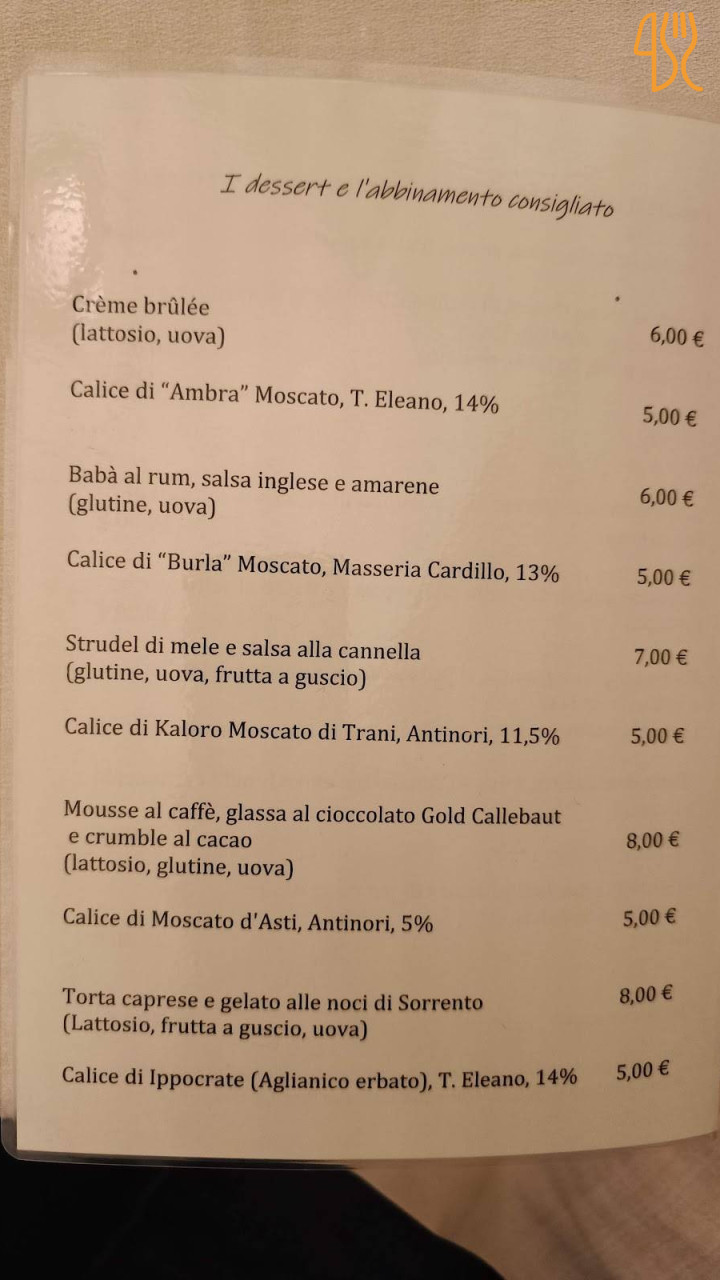 I dessert e l'abbinamento consigliato

Crème brûlée
(lattosio, uova) 6,00 €

Calice di "Ambra" Moscato, T. Eleano, 14% 5,00 €

Babà al rum, salsa inglese e amarene
(glutine, uova) 6,00 €

Calice di "Burla" Moscato, Masseria Cardillo, 13% 5,00 €

Strudel di mele e salsa alla cannella
(glutine, uova, frutta a guscio) 7,00 €

Calice di Kaloro Moscato di Trani, Antinori, 11,5% 5,00 €

Mousse al caffè, glassa al cioccolato Gold Callebaut
e crumble al cacao
(lattosio, glutine, uova) 8,00 €

Calice di Moscato d'Asti, Antinori, 5% 5,00 €

Torta caprese e gelato alle noci di Sorrento
(Lattosio, frutta a guscio, uova) 8,00 €

Calice di Ippocrate (Aglianico erbato), T. Eleano, 14% 5,00 €